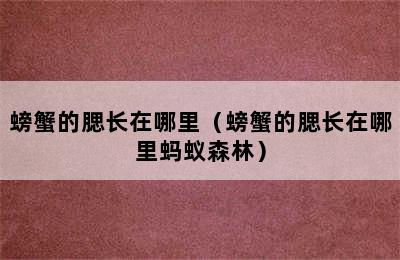 螃蟹的腮长在哪里（螃蟹的腮长在哪里蚂蚁森林）